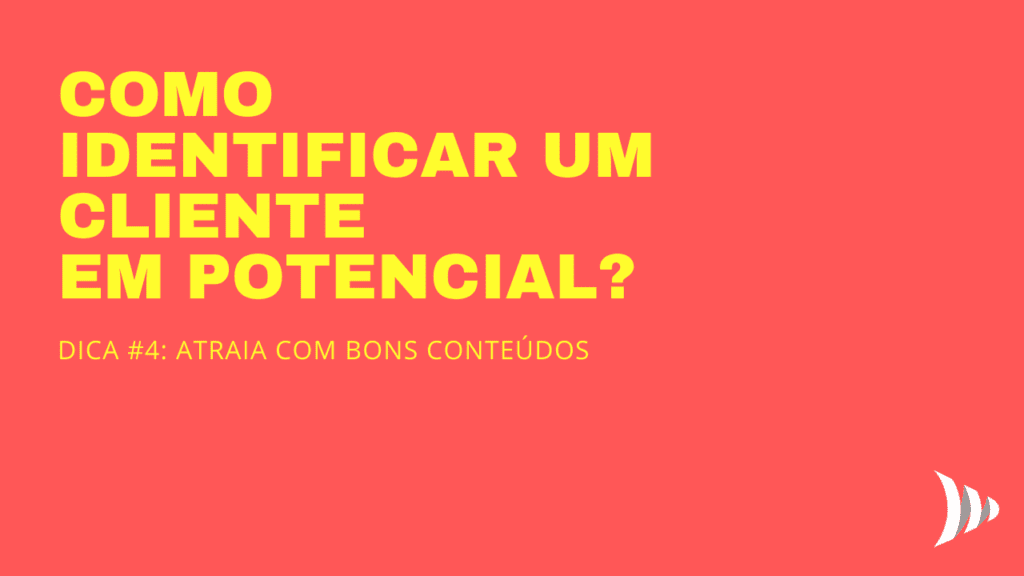 COMO IDENTIFICAR UM CLIENTE EM POTENCIAL?

DICA #4: ATRAIA COM BONS CONTEÚDOS